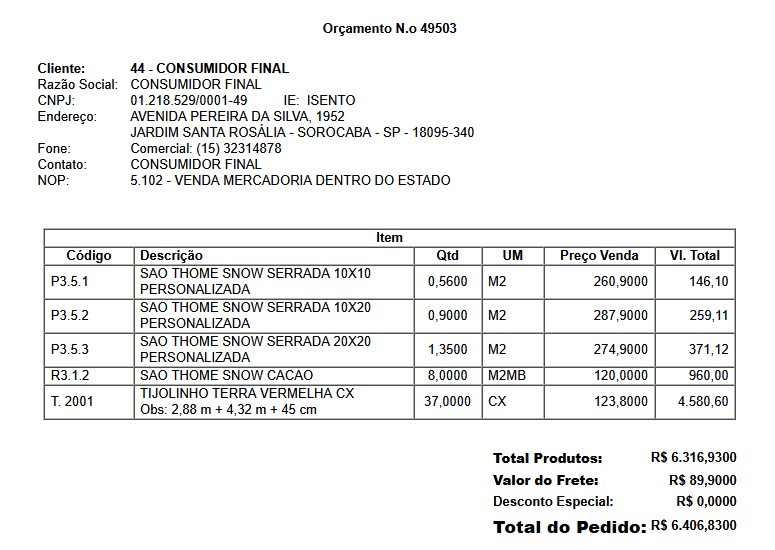 Orçamento N.o 49503

Cliente: 44 - CONSUMIDOR FINAL
Razão Social: CONSUMIDOR FINAL
CNPJ: 01.218.529/0001-49 IE: ISENTO
Endereço: AVENIDA PEREIRA DA SILVA, 1952
JARDIM SANTA ROSÁLIA - SOROCABA - SP - 18095-340
Fone: Comercial: (15) 32314878
Contato: CONSUMIDOR FINAL
NOP: 5.102 - VENDA MERCADORIA DENTRO DO ESTADO

Item

| Código | Descrição | Qtd | UM | Preço Venda | Vl. Total |
|---|---|---|---|---|---|
| P3.5.1 | SAO THOME SNOW SERRADA 10X10 PERSONALIZADA | 0,5600 | M2 | 260,9000 | 146,10 |
| P3.5.2 | SAO THOME SNOW SERRADA 10X20 PERSONALIZADA | 0,9000 | M2 | 287,9000 | 259,11 |
| P3.5.3 | SAO THOME SNOW SERRADA 20X20 PERSONALIZADA | 1,3500 | M2 | 274,9000 | 371,12 |
| R3.1.2 | SAO THOME SNOW CACAO | 8,0000 | M2MB | 120,0000 | 960,00 |
| T. 2001 | TIJOLINHO TERRA VERMELHA CX Obs: 2,88 m + 4,32 m + 45 cm | 37,0000 | CX | 123,8000 | 4.580,60 |

Total Produtos: R$ 6.316,9300
Valor do Frete: R$ 89,9000
Desconto Especial: R$ 0,0000
Total do Pedido: R$ 6.406,8300